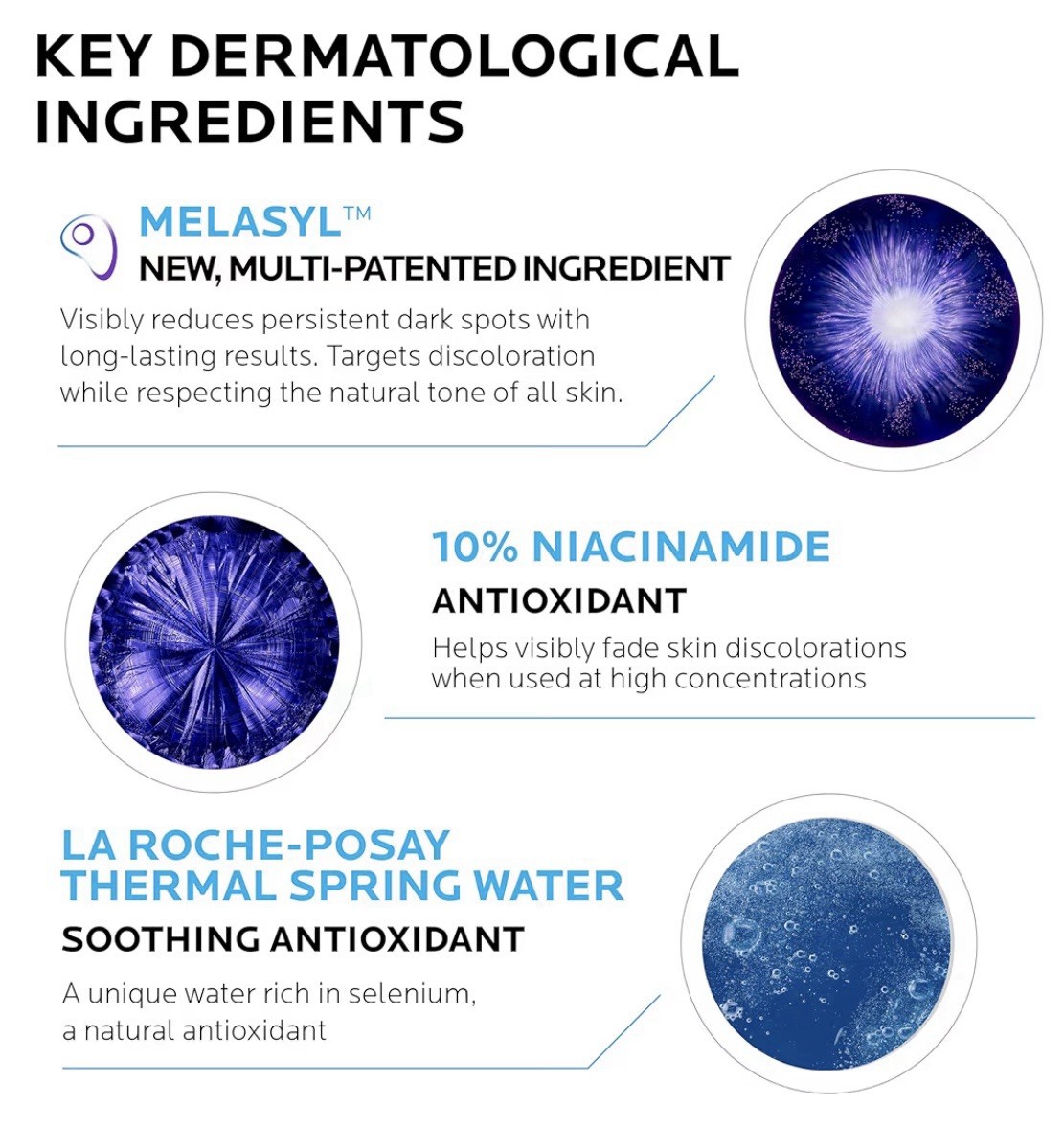 KEY DERMATOLOGICAL INGREDIENTS

MELASYL™
NEW, MULTI-PATENTED INGREDIENT

Visibly reduces persistent dark spots with long-lasting results. Targets discoloration while respecting the natural tone of all skin.

10% NIACINAMIDE
ANTIOXIDANT

Helps visibly fade skin discolorations when used at high concentrations

LA ROCHE-POSAY
THERMAL SPRING WATER
SOOTHING ANTIOXIDANT

A unique water rich in selenium, a natural antioxidant